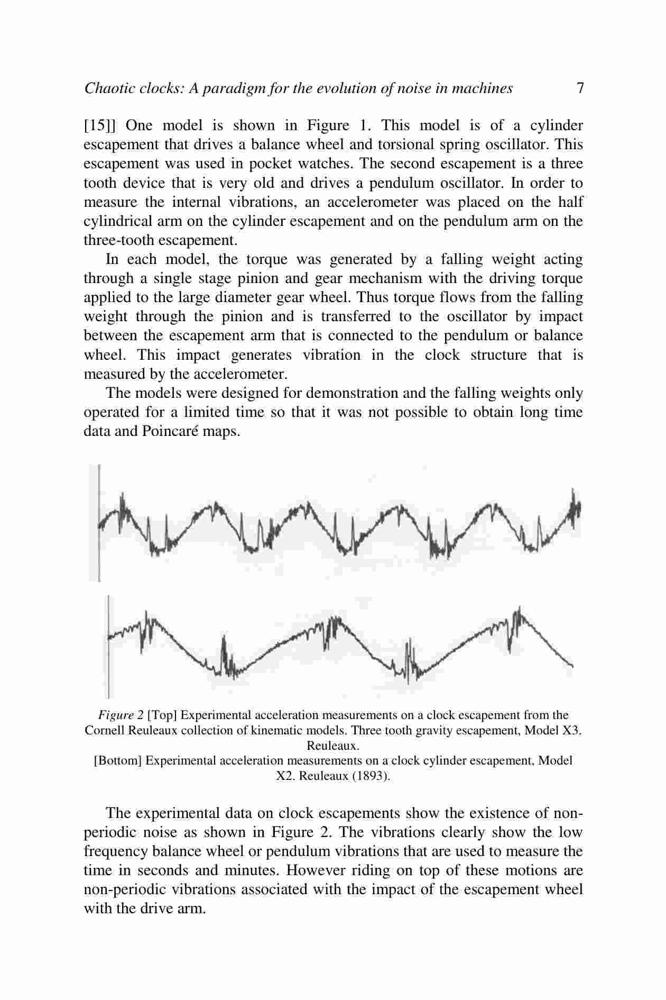 Chaotic clocks: A paradigm for the evolution of noise in machines 7

[15]] One model is shown in Figure 1. This model is of a cylinder escapement that drives a balance wheel and torsional spring oscillator. This escapement was used in pocket watches. The second escapement is a three tooth device that is very old and drives a pendulum oscillator. In order to measure the internal vibrations, an accelerometer was placed on the half cylindrical arm on the cylinder escapement and on the pendulum arm on the three-tooth escapement.

In each model, the torque was generated by a falling weight acting through a single stage pinion and gear mechanism with the driving torque applied to the large diameter gear wheel. Thus torque flows from the falling weight through the pinion and is transferred to the oscillator by impact between the escapement arm that is connected to the pendulum or balance wheel. This impact generates vibration in the clock structure that is measured by the accelerometer.

The models were designed for demonstration and the falling weights only operated for a limited time so that it was not possible to obtain long time data and Poincaré maps.

Figure 2 [Top] Experimental acceleration measurements on a clock escapement from the Cornell Reuleaux collection of kinematic models. Three tooth gravity escapement, Model X3. Reuleaux.
[Bottom] Experimental acceleration measurements on a clock cylinder escapement, Model X2. Reuleaux (1893).

The experimental data on clock escapements show the existence of non-periodic noise as shown in Figure 2. The vibrations clearly show the low frequency balance wheel or pendulum vibrations that are used to measure the time in seconds and minutes. However riding on top of these motions are non-periodic vibrations associated with the impact of the escapement wheel with the drive arm.